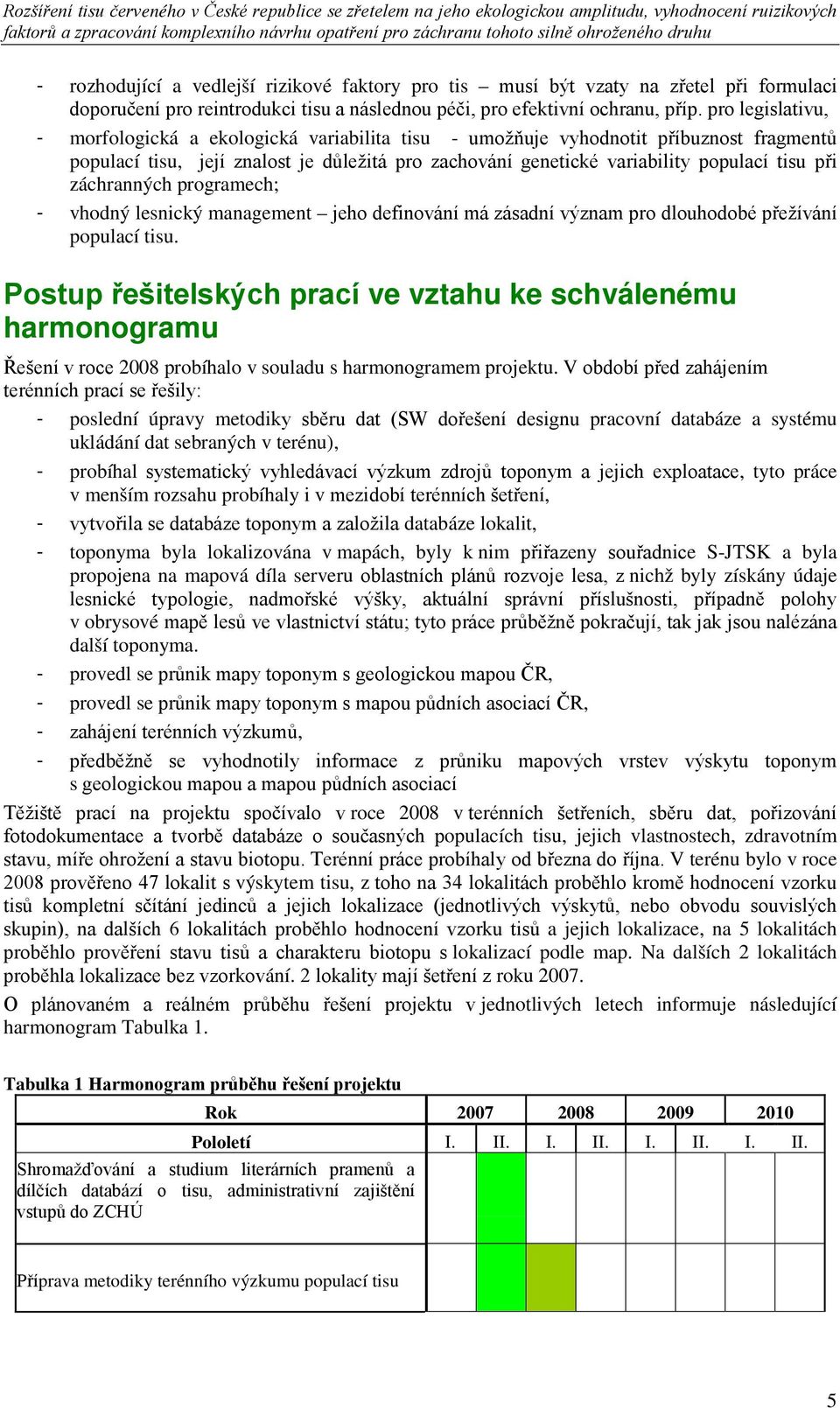 Rozšíření tisu červeného v České republice se zřetelem na jeho ekologickou amplitudu, vyhodnocení ruizikových faktorů a zpracování komplexního návrhu opatření pro záchranu tohoto silně ohroženého druhu

- rozhodující a vedlejší rizikové faktory pro tis – musí být vzaty na zřetel při formulaci doporučení pro reintrodukci tisu a následnou péči, pro efektivní ochranu, příp. pro legislativu,
- morfologická a ekologická variabilita tisu - umožňuje vyhodnotit příbuznost fragmentů populací tisu, její znalost je důležitá pro zachování genetické variability populací tisu při záchranných programech;
- vhodný lesnický management – jeho definování má zásadní význam pro dlouhodobé přežívání populací tisu.

Postup řešitelských prací ve vztahu ke schválenému harmonogramu

Řešení v roce 2008 probíhalo v souladu s harmonogramem projektu. V období před zahájením terénních prací se řešily:
- poslední úpravy metodiky sběru dat (SW dořešení designu pracovní databáze a systému ukládání dat sebraných v terénu),
- probíhal systematický vyhledávací výzkum zdrojů toponym a jejich exploatace, tyto práce v menším rozsahu probíhaly i v mezidobí terénních šetření,
- vytvořila se databáze toponym a založila databáze lokalit,
- toponyma byla lokalizována v mapách, byly k nim přiřazeny souřadnice S-JTSK a byla propojena na mapová díla serveru oblastních plánů rozvoje lesa, z nichž byly získány údaje lesnické typologie, nadmořské výšky, aktuální správní příslušnosti, případně polohy v obrysové mapě lesů ve vlastnictví státu; tyto práce průběžně pokračují, tak jak jsou nalézána další toponyma.
- provedl se průnik mapy toponym s geologickou mapou ČR,
- provedl se průnik mapy toponym s mapou půdních asociací ČR,
- zahájení terénních výzkumů,
- předběžně se vyhodnotily informace z průniku mapových vrstev výskytu toponym s geologickou mapou a mapou půdních asociací

Těžiště prací na projektu spočívalo v roce 2008 v terénních šetřeních, sběru dat, pořizování fotodokumentace a tvorbě databáze o současných populacích tisu, jejich vlastnostech, zdravotním stavu, míře ohrožení a stavu biotopu. Terénní práce probíhaly od března do října. V terénu bylo v roce 2008 prověřeno 47 lokalit s výskytem tisu, z toho na 34 lokalitách proběhlo kromě hodnocení vzorku tisů kompletní sčítání jedinců a jejich lokalizace (jednotlivých výskytů, nebo obvodu souvislých skupin), na dalších 6 lokalitách proběhlo hodnocení vzorku tisů a jejich lokalizace, na 5 lokalitách proběhlo prověření stavu tisů a charakteru biotopu s lokalizací podle map. Na dalších 2 lokalitách proběhla lokalizace bez vzorkování. 2 lokality mají šetření z roku 2007.

O plánovaném a reálném průběhu řešení projektu v jednotlivých letech informuje následující harmonogram Tabulka 1.

Tabulka 1 Harmonogram průběhu řešení projektu

| Rok | 2007 | | 2008 | | 2009 | | 2010 | |
|---|---|---|---|---|---|---|---|---|
| Pololetí | I. | II. | I. | II. | I. | II. | I. | II. |
| Shromažďování a studium literárních pramenů a dílčích databází o tisu, administrativní zajištění vstupů do ZCHÚ | | | | | | | | |
| Příprava metodiky terénního výzkumu populací tisu | | | | | | | | |

5